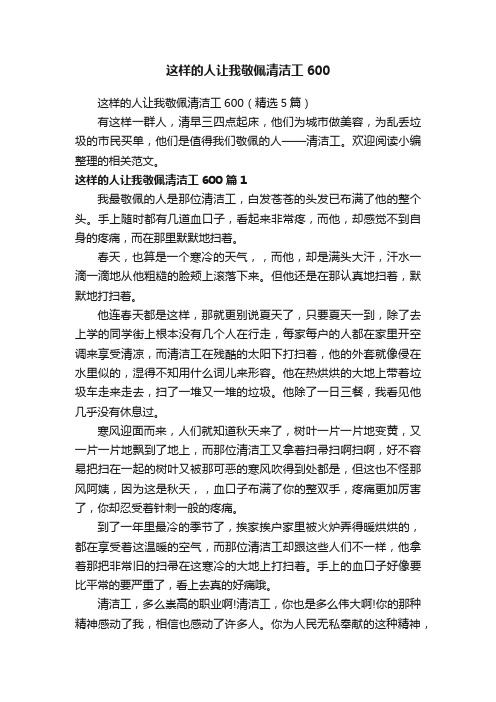 这样的人让我敬佩清洁工 600

这样的人让我敬佩清洁工 600（精选 5 篇）

有这样一群人，清早三四点起床，他们为城市做美容，为乱丢垃圾的市民买单，他们是值得我们敬佩的人——清洁工。欢迎阅读小编整理的相关范文。

这样的人让我敬佩清洁工 600 篇 1

我最敬佩的人是那位清洁工，白发苍苍的头发已布满了他的整个头。手上随时都有几道血口子，看起来非常疼，而他，却感觉不到自身的疼痛，而在那里默默地扫着。

春天，也算是一个寒冷的天气，，而他，却是满头大汗，汗水一滴一滴地从他粗糙的脸颊上滚落下来。但他还是在那认真地扫着，默默地打扫着。

他连春天都是这样，那就更别说夏天了，只要夏天一到，除了去上学的同学街上根本没有几个人在行走，每家每户的人都在家里开空调来享受清凉，而清洁工在残酷的太阳下打扫着，他的外套就像侵在水里似的，湿得不知用什么词儿来形容。他在热烘烘的大地上带着垃圾车走来走去，扫了一堆又一堆的垃圾。他除了一日三餐，我看见他几乎没有休息过。

寒风迎面而来，人们就知道秋天来了，树叶一片一片地变黄，又一片一片地飘到了地上，而那位清洁工又拿着扫帚扫啊扫啊，好不容易把扫在一起的树叶又被那可恶的寒风吹得到处都是，但这也不怪那风阿姨，因为这是秋天，，血口子布满了你的整双手，疼痛更加厉害了，你却忍受着针刺一般的疼痛。

到了一年里最冷的季节了，挨家挨户家里被火炉弄得暖烘烘的，都在享受着这温暖的空气，而那位清洁工却跟这些人们不一样，他拿着那把非常旧的扫帚在这寒冷的大地上打扫着。手上的血口子好像要比平常的要严重了，看上去真的好痛哦。

清洁工，多么崇高的职业啊!清洁工，你也是多么伟大啊!你的那种精神感动了我，相信也感动了许多人。你为人民无私奉献的这种精神，